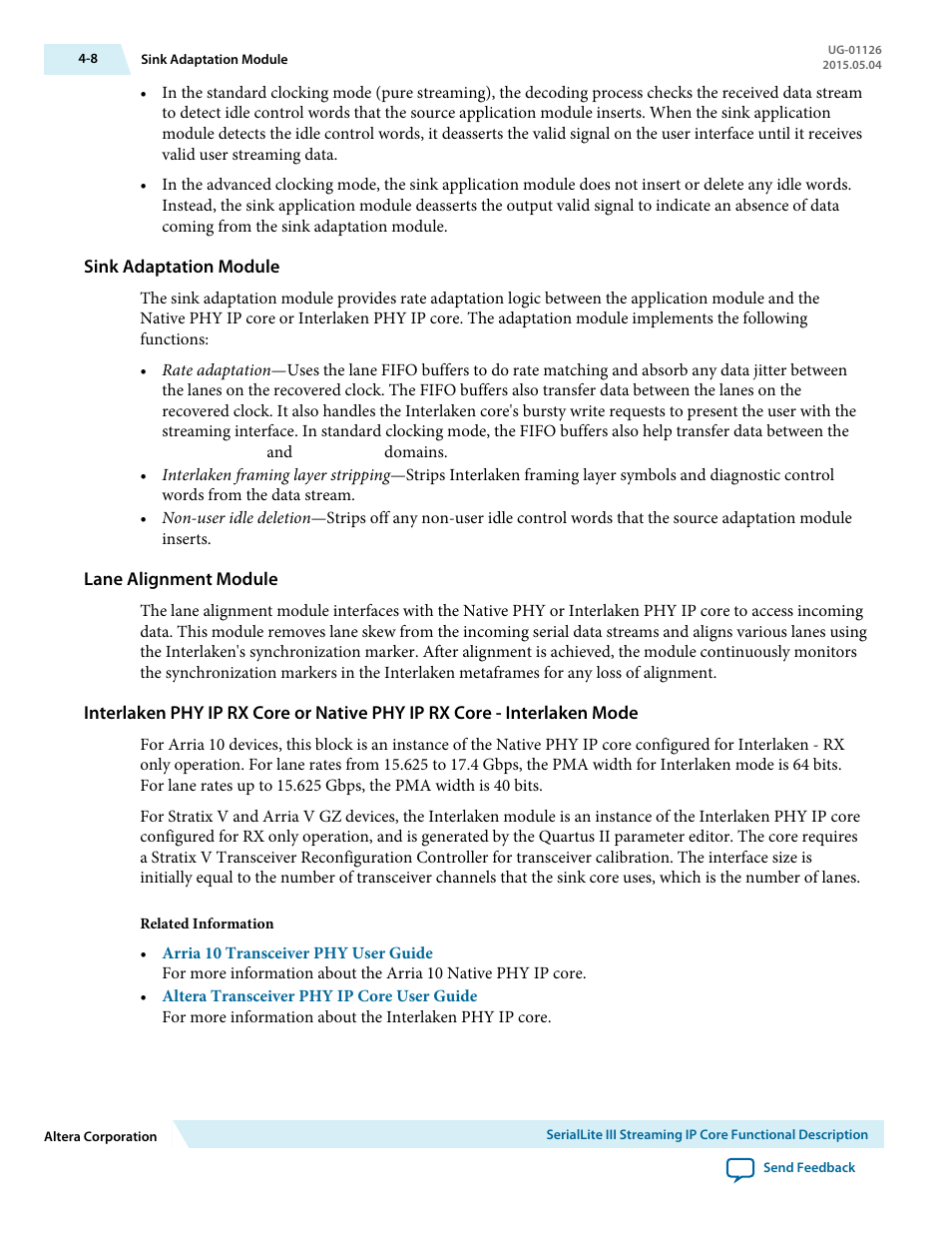 4-8 Sink Adaptation Module

UG-01126
2015.05.04

• In the standard clocking mode (pure streaming), the decoding process checks the received data stream to detect idle control words that the source application module inserts. When the sink application module detects the idle control words, it deasserts the valid signal on the user interface until it receives valid user streaming data.

• In the advanced clocking mode, the sink application module does not insert or delete any idle words. Instead, the sink application module deasserts the output valid signal to indicate an absence of data coming from the sink adaptation module.

Sink Adaptation Module

The sink adaptation module provides rate adaptation logic between the application module and the Native PHY IP core or Interlaken PHY IP core. The adaptation module implements the following functions:

• Rate adaptation—Uses the lane FIFO buffers to do rate matching and absorb any data jitter between the lanes on the recovered clock. The FIFO buffers also transfer data between the lanes on the recovered clock. It also handles the Interlaken core's bursty write requests to present the user with the streaming interface. In standard clocking mode, the FIFO buffers also help transfer data between the and domains.
• Interlaken framing layer stripping—Strips Interlaken framing layer symbols and diagnostic control words from the data stream.
• Non-user idle deletion—Strips off any non-user idle control words that the source adaptation module inserts.

Lane Alignment Module

The lane alignment module interfaces with the Native PHY or Interlaken PHY IP core to access incoming data. This module removes lane skew from the incoming serial data streams and aligns various lanes using the Interlaken's synchronization marker. After alignment is achieved, the module continuously monitors the synchronization markers in the Interlaken metaframes for any loss of alignment.

Interlaken PHY IP RX Core or Native PHY IP RX Core - Interlaken Mode

For Arria 10 devices, this block is an instance of the Native PHY IP core configured for Interlaken - RX only operation. For lane rates from 15.625 to 17.4 Gbps, the PMA width for Interlaken mode is 64 bits. For lane rates up to 15.625 Gbps, the PMA width is 40 bits.

For Stratix V and Arria V GZ devices, the Interlaken module is an instance of the Interlaken PHY IP core configured for RX only operation, and is generated by the Quartus II parameter editor. The core requires a Stratix V Transceiver Reconfiguration Controller for transceiver calibration. The interface size is initially equal to the number of transceiver channels that the sink core uses, which is the number of lanes.

Related Information

• Arria 10 Transceiver PHY User Guide
For more information about the Arria 10 Native PHY IP core.
• Altera Transceiver PHY IP Core User Guide
For more information about the Interlaken PHY IP core.

Altera Corporation
SerialLite III Streaming IP Core Functional Description
Send Feedback